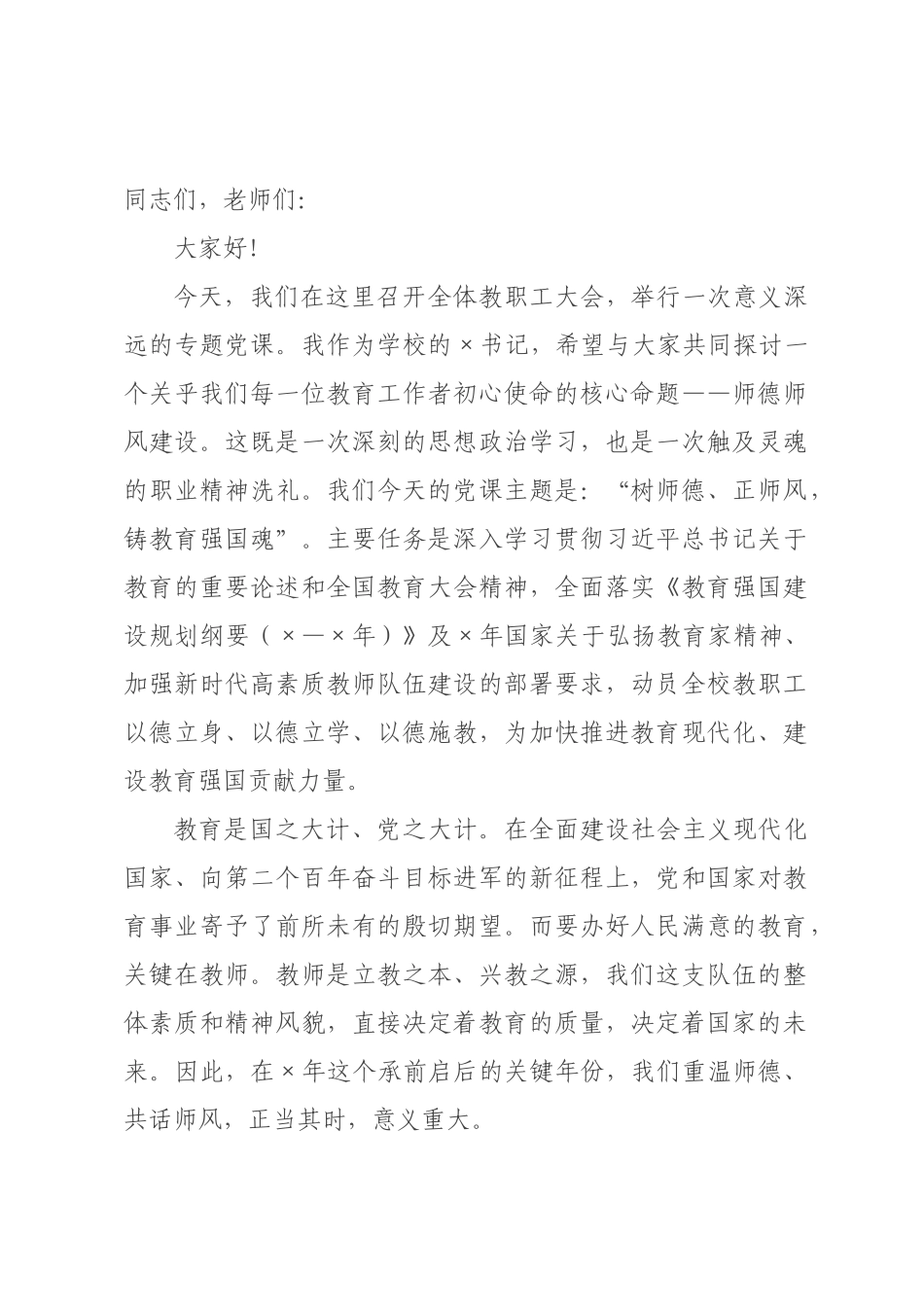 同志们，老师们:

大家好!

今天，我们在这里召开全体教职工大会，举行一次意义深远的专题党课。我作为学校的×书记，希望与大家共同探讨一个关乎我们每一位教育工作者初心使命的核心命题——师德师风建设。这既是一次深刻的思想政治学习，也是一次触及灵魂的职业精神洗礼。我们今天的党课主题是：“树师德、正师风，铸教育强国魂”。主要任务是深入学习贯彻习近平总书记关于教育的重要论述和全国教育大会精神，全面落实《教育强国建设规划纲要（×—×年）》及×年国家关于弘扬教育家精神、加强新时代高素质教师队伍建设的部署要求，动员全校教职工以德立身、以德立学、以德施教，为加快推进教育现代化、建设教育强国贡献力量。

教育是国之大计、党之大计。在全面建设社会主义现代化国家、向第二个百年奋斗目标进军的新征程上，党和国家对教育事业寄予了前所未有的殷切期望。而要办好人民满意的教育，关键在教师。教师是立教之本、兴教之源，我们这支队伍的整体素质和精神风貌，直接决定着教育的质量，决定着国家的未来。因此，在×年这个承前启后的关键年份，我们重温师德、共话师风，正当其时，意义重大。